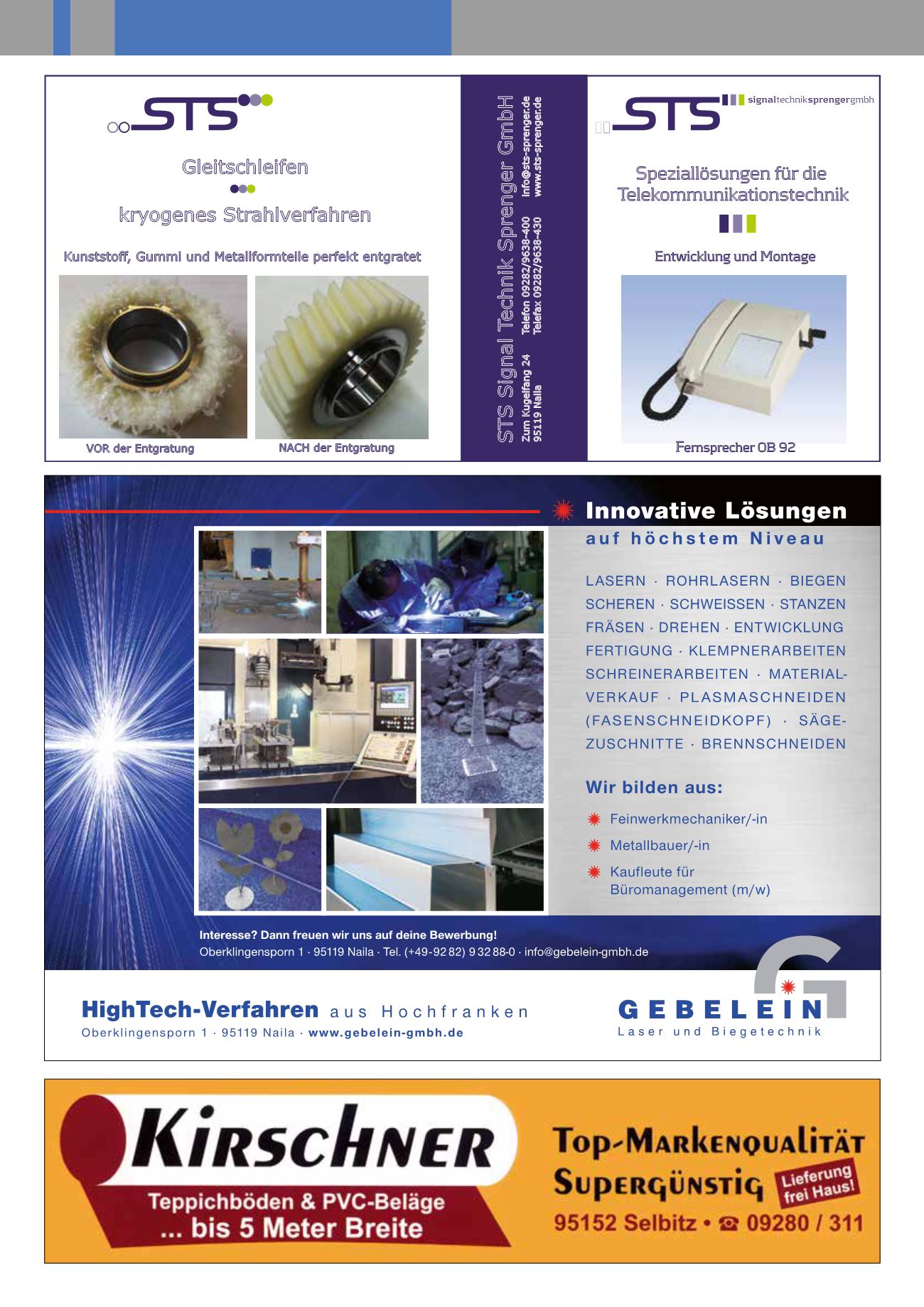 STS

Gleitschleifen

kryogenes Strahlverfahren

Kunststoff, Gummi und Metallformteile perfekt entgratet

VOR der Entgratung

NACH der Entgratung

STS Signal Technik Sprenger GmbH

Zum Kugelfang 24
95119 Naila

Telefon 09282/9638-400
Telefax 09282/9638-430

info@sts-sprenger.de
www.sts-sprenger.de

STS signaltechniksprengergmbh

Speziallösungen für die Telekommunikationstechnik

Entwicklung und Montage

Fernsprecher OB 92

Innovative Lösungen

auf höchstem Niveau

LASERN · ROHRLASERN · BIEGEN SCHEREN · SCHWEISSEN · STANZEN FRÄSEN · DREHEN · ENTWICKLUNG FERTIGUNG · KLEMPNERARBEITEN SCHREINERARBEITEN · MATERIALVERKAUF · PLASMASCHNEIDEN (FASENSCHNEIDKOPF) · SÄGEZUSCHNITTE · BRENNSCHNEIDEN

Wir bilden aus:

Feinwerkmechaniker/-in

Metallbauer/-in

Kaufleute für Büromanagement (m/w)

Interesse? Dann freuen wir uns auf deine Bewerbung!
Oberklingensporn 1 · 95119 Naila · Tel. (+49-92 82) 9 32 88-0 · info@gebelein-gmbh.de

HighTech-Verfahren aus Hochfranken
Oberklingensporn 1 · 95119 Naila · www.gebelein-gmbh.de

GEBELEIN
Laser und Biegetechnik

Kirschner
Teppichböden & PVC-Beläge
... bis 5 Meter Breite

Top-Markenqualität
Supergünstig
Lieferung frei Haus!
95152 Selbitz • ☎ 09280 / 311